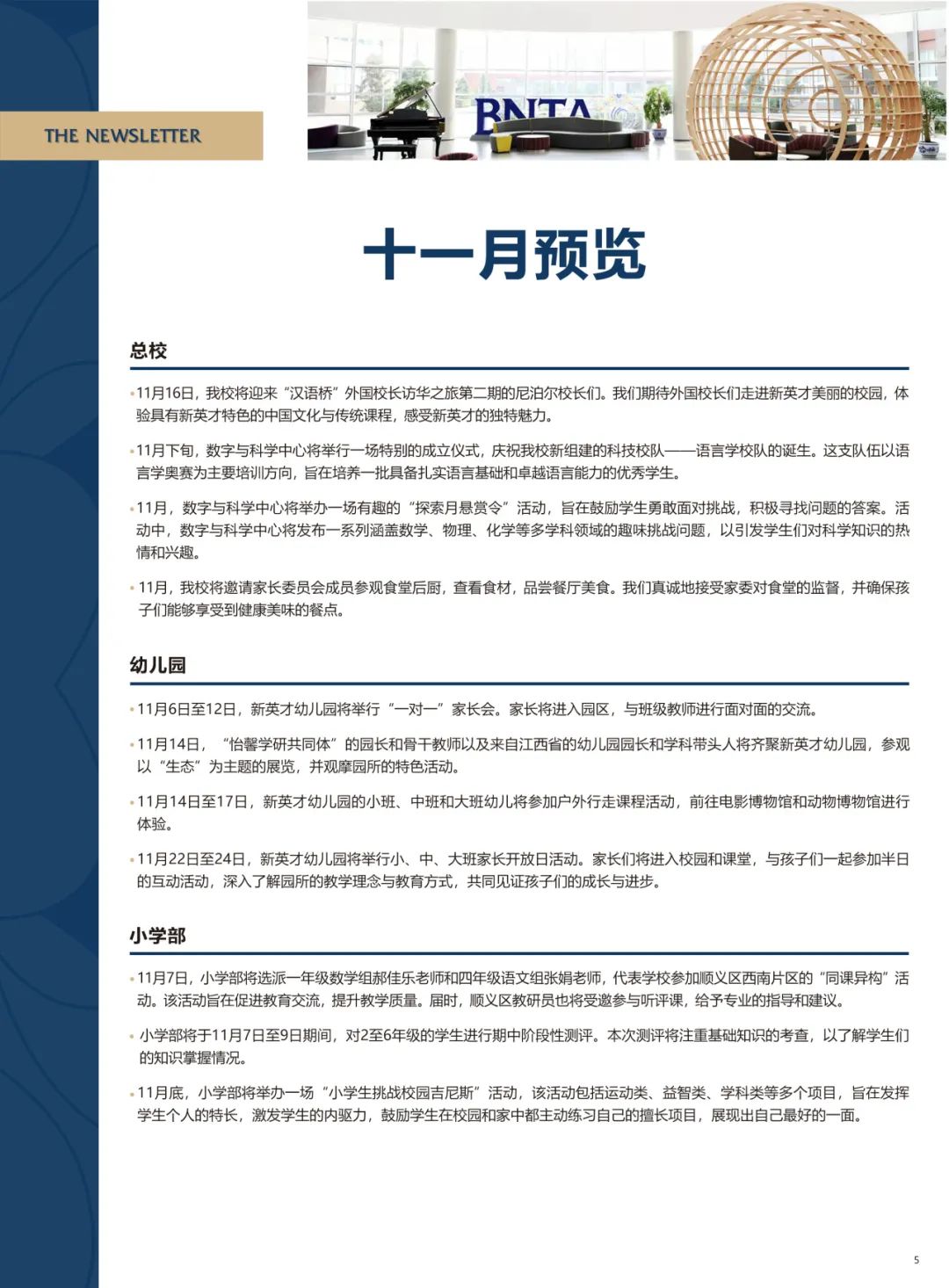 THE NEWSLETTER

BNTA

十一月预览

总校

•11月16日，我校将迎来“汉语桥”外国校长访华之旅第二期的尼泊尔校长们。我们期待外国校长们走进新英才美丽的校园，体验具有新英才特色的中国文化与传统课程，感受新英才的独特魅力。

•11月下旬，数字与科学中心将举行一场特别的成立仪式，庆祝我校新组建的科技校队——语言学校队的诞生。这支队伍以语言学奥赛为主要培训方向，旨在培养一批具备扎实语言基础和卓越语言能力的优秀学生。

•11月，数字与科学中心将举办一场有趣的“探索月悬赏令”活动，旨在鼓励学生勇敢面对挑战，积极寻找问题的答案。活动中，数字与科学中心将发布一系列涵盖数学、物理、化学等多学科领域的趣味挑战问题，以引发学生们对科学知识的热情和兴趣。

•11月，我校将邀请家长委员会成员参观食堂后厨，查看食材，品尝餐厅美食。我们真诚地接受家委对食堂的监督，并确保孩子们能够享受到健康美味的餐点。

幼儿园

•11月6日至12日，新英才幼儿园将举行“一对一”家长会。家长将进入园区，与班级教师进行面对面的交流。

•11月14日，“怡馨学研共同体”的园长和骨干教师以及来自江西省的幼儿园园长和学科带头人将齐聚新英才幼儿园，参观以“生态”为主题的展览，并观摩园所的特色活动。

•11月14日至17日，新英才幼儿园的小班、中班和大班幼儿将参加户外行走课程活动，前往电影博物馆和动物博物馆进行体验。

•11月22日至24日，新英才幼儿园将举行小、中、大班家长开放日活动。家长们将进入校园和课堂，与孩子们一起参加半日的互动活动，深入了解园所的教学理念与教育方式，共同见证孩子们的成长与进步。

小学部

•11月7日，小学部将选派一年级数学组郝佳乐老师和四年级语文组张娟老师，代表学校参加顺义区西南片区的“同课异构”活动。该活动旨在促进教育交流，提升教学质量。届时，顺义区教研员也将受邀参与听评课，给予专业的指导和建议。

•小学部将于11月7日至9日期间，对2至6年级的学生进行期中阶段性测评。本次测评将注重基础知识的考查，以了解学生们的知识掌握情况。

•11月底，小学部将举办一场“小学生挑战校园吉尼斯”活动，该活动包括运动类、益智类、学科类等多个项目，旨在发挥学生个人的特长，激发学生的内驱力，鼓励学生在校园和家中都主动练习自己的擅长项目，展现出自己最好的一面。

5